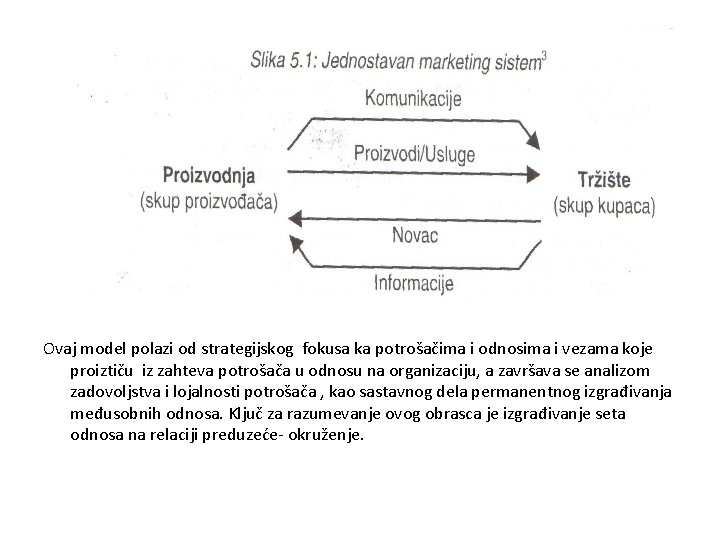 Slika 5.1: Jednostavan marketing sistem$^3$

Komunikacije

Proizvodi/Usluge

Proizvodnja
(skup proizvođača)

Tržište
(skup kupaca)

Novac

Informacije

Ovaj model polazi od strategijskog fokusa ka potrošačima i odnosima i vezama koje proiztiču iz zahteva potrošača u odnosu na organizaciju, a završava se analizom zadovoljstva i lojalnosti potrošača , kao sastavnog dela permanentnog izgrađivanja međusobnih odnosa. Ključ za razumevanje ovog obrasca je izgrađivanje seta odnosa na relaciji preduzeće- okruženje.